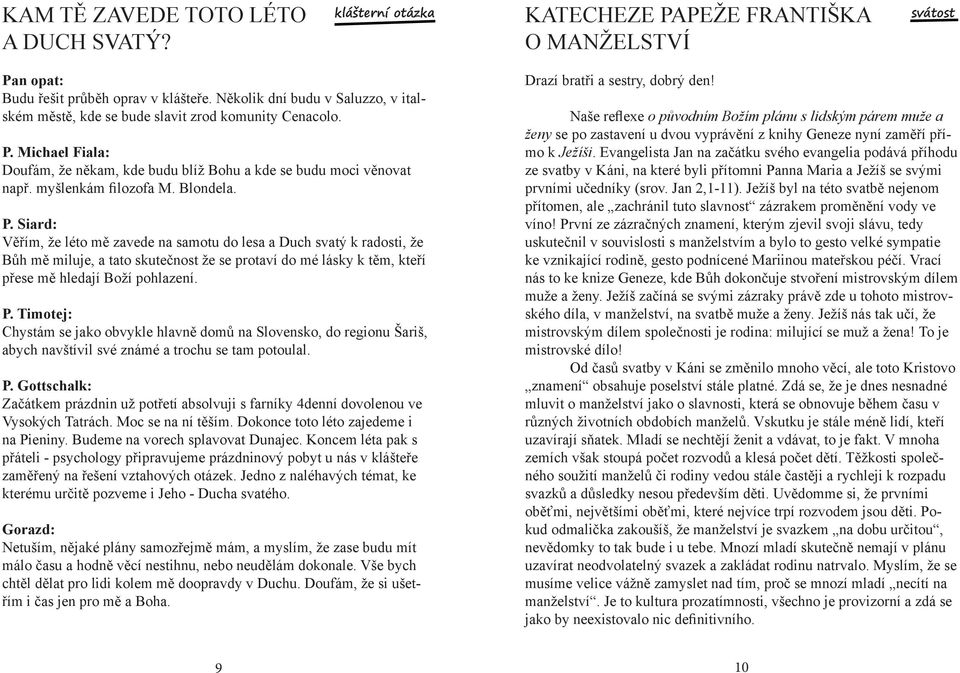 KAM TĚ ZAVEDE TOTO LÉTO A DUCH SVATÝ?

klášterní otázka

Pan opat:
Budu řešit průběh oprav v klášteře. Několik dní budu v Saluzzo, v italském městě, kde se bude slavit zrod komunity Cenacolo.

P. Michael Fiala:
Doufám, že někam, kde budu blíž Bohu a kde se budu moci věnovat např. myšlenkám filozofa M. Blondela.

P. Siard:
Věřím, že léto mě zavede na samotu do lesa a Duch svatý k radosti, že Bůh mě miluje, a tato skutečnost že se protaví do mé lásky k těm, kteří přese mě hledají Boží pohlazení.

P. Timotej:
Chystám se jako obvykle hlavně domů na Slovensko, do regionu Šariš, abych navštívil své známé a trochu se tam potoulal.

P. Gottschalk:
Začátkem prázdnin už potřetí absolvuji s farníky 4denní dovolenou ve Vysokých Tatrách. Moc se na ní těším. Dokonce toto léto zajedeme i na Pieniny. Budeme na vorech splavovat Dunajec. Koncem léta pak s přáteli - psychology připravujeme prázdninový pobyt u nás v klášteře zaměřený na řešení vztahových otázek. Jedno z naléhavých témat, ke kterému určitě pozveme i Jeho - Ducha svatého.

Gorazd:
Netuším, nějaké plány samozřejmě mám, a myslím, že zase budu mít málo času a hodně věcí nestihnu, nebo neudělám dokonale. Vše bych chtěl dělat pro lidi kolem mě doopravdy v Duchu. Doufám, že si ušetřím i čas jen pro mě a Boha.

9

KATECHEZE PAPEŽE FRANTIŠKA O MANŽELSTVÍ

svátost

Drazí bratři a sestry, dobrý den!

Naše reflexe o původním Božím plánu s lidským párem muže a ženy se po zastavení u dvou vyprávění z knihy Geneze nyní zaměří přímo k Ježíši. Evangelista Jan na začátku svého evangelia podává příhodu ze svatby v Káni, na které byli přítomni Panna Maria a Ježíš se svými prvními učedníky (srov. Jan 2,1-11). Ježíš byl na této svatbě nejenom přítomen, ale „zachránil tuto slavnost“ zázrakem proměnění vody ve víno! První ze zázračných znamení, kterým zjevil svoji slávu, tedy uskutečnil v souvislosti s manželstvím a bylo to gesto velké sympatie ke vznikající rodině, gesto podnícené Mariinou mateřskou péčí. Vrací nás to ke knize Geneze, kde Bůh dokončuje stvoření mistrovským dílem muže a ženy. Ježíš začíná se svými zázraky právě zde u tohoto mistrovského díla, v manželství, na svatbě muže a ženy. Ježíš nás tak učí, že mistrovským dílem společnosti je rodina: milující se muž a žena! To je mistrovské dílo!

Od časů svatby v Káni se změnilo mnoho věcí, ale toto Kristovo „znamení“ obsahuje poselství stále platné. Zdá se, že je dnes nesnadné mluvit o manželství jako o slavnosti, která se obnovuje během času v různých životních obdobích manželů. Vskutku je stále méně lidí, kteří uzavírají sňatek. Mladí se nechtějí ženit a vdávat, to je fakt. V mnoha zemích však stoupá počet rozvodů a klesá počet dětí. Těžkosti společného soužití manželů či rodiny vedou stále častěji a rychleji k rozpadu svazků a důsledky nesou především děti. Uvědomme si, že prvními oběťmi, největšími oběťmi, které nejvíce trpí rozvodem jsou děti. Pokud odmalička zakoušíš, že manželství je svazkem „na dobu určitou“, nevědomky to tak bude i u tebe. Mnozí mladí skutečně nemají v plánu uzavírat neodvolatelný svazek a zakládat rodinu natrvalo. Myslím, že se musíme velice vážně zamyslet nad tím, proč se mnozí mladí „necítí na manželství“. Je to kultura prozatímnosti, všechno je provizorní a zdá se jako by neexistovalo nic definitivního.

10